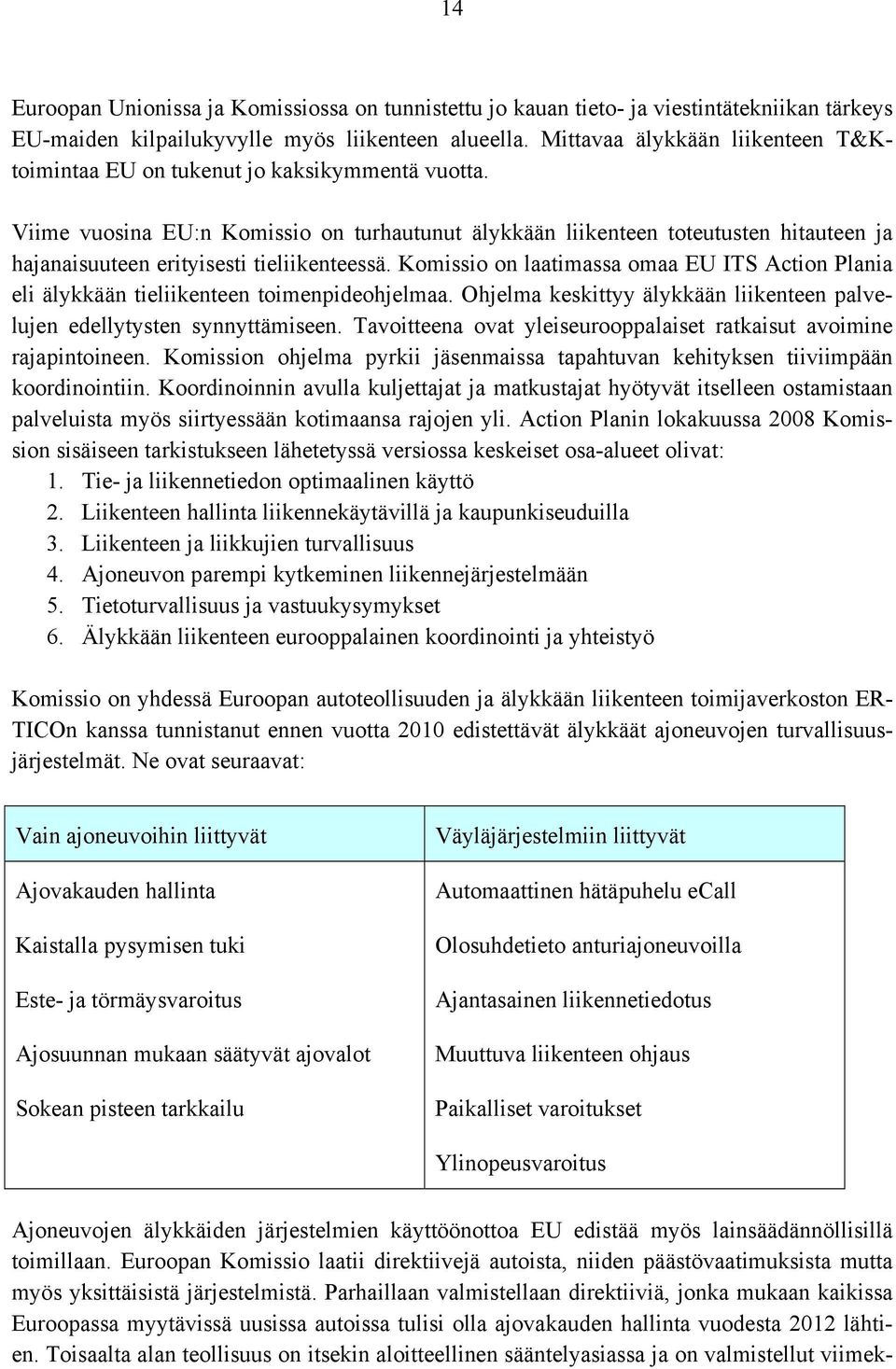 14

Euroopan Unionissa ja Komissiossa on tunnistettu jo kauan tieto- ja viestintätekniikan tärkeys EU-maiden kilpailukyvylle myös liikenteen alueella. Mittavaa älykkään liikenteen T&K-toimintaa EU on tukenut jo kaksikymmentä vuotta.

Viime vuosina EU:n Komissio on turhautunut älykkään liikenteen toteutusten hitauteen ja hajanaisuuteen erityisesti tieliikenteessä. Komissio on laatimassa omaa EU ITS Action Plania eli älykkään tieliikenteen toimenpideohjelmaa. Ohjelma keskittyy älykkään liikenteen palvelujen edellytysten synnyttämiseen. Tavoitteena ovat yleiseurooppalaiset ratkaisut avoimine rajapintoineen. Komission ohjelma pyrkii jäsenmaissa tapahtuvan kehityksen tiiviimpään koordinointiin. Koordinoinnin avulla kuljettajat ja matkustajat hyötyvät itselleen ostamistaan palveluista myös siirtyessään kotimaansa rajojen yli. Action Planin lokakuussa 2008 Komission sisäiseen tarkistukseen lähetetyssä versiossa keskeiset osa-alueet olivat:
1. Tie- ja liikennetiedon optimaalinen käyttö
2. Liikenteen hallinta liikennekäytävillä ja kaupunkiseuduilla
3. Liikenteen ja liikkujien turvallisuus
4. Ajoneuvon parempi kytkeminen liikennejärjestelmään
5. Tietoturvallisuus ja vastuukysymykset
6. Älykkään liikenteen eurooppalainen koordinointi ja yhteistyö

Komissio on yhdessä Euroopan autoteollisuuden ja älykkään liikenteen toimijaverkoston ERTICOn kanssa tunnistanut ennen vuotta 2010 edistettävät älykkäät ajoneuvojen turvallisuusjärjestelmät. Ne ovat seuraavat:

| Vain ajoneuvoihin liittyvät | Väyläjärjestelmiin liittyvät |
|---|---|
| Ajovakauden hallinta | Automaattinen hätäpuhelu eCall |
| Kaistalla pysymisen tuki | Olosuhdetieto anturiajoneuvoilla |
| Este- ja törmäysvaroitus | Ajantasainen liikennetiedotus |
| Ajosuunnan mukaan säätyvät ajovalot | Muuttuva liikenteen ohjaus |
| Sokean pisteen tarkkailu | Paikalliset varoitukset |
| | Ylinopeusvaroitus |

Ajoneuvojen älykkäiden järjestelmien käyttöönottoa EU edistää myös lainsäädännöllisillä toimillaan. Euroopan Komissio laatii direktiivejä autoista, niiden päästövaatimuksista mutta myös yksittäisistä järjestelmistä. Parhaillaan valmistellaan direktiiviä, jonka mukaan kaikissa Euroopassa myytävissä uusissa autoissa tulisi olla ajovakauden hallinta vuodesta 2012 lähtien. Toisaalta alan teollisuus on itsekin aloitteellinen sääntelyasiassa ja on valmistellut viimek-